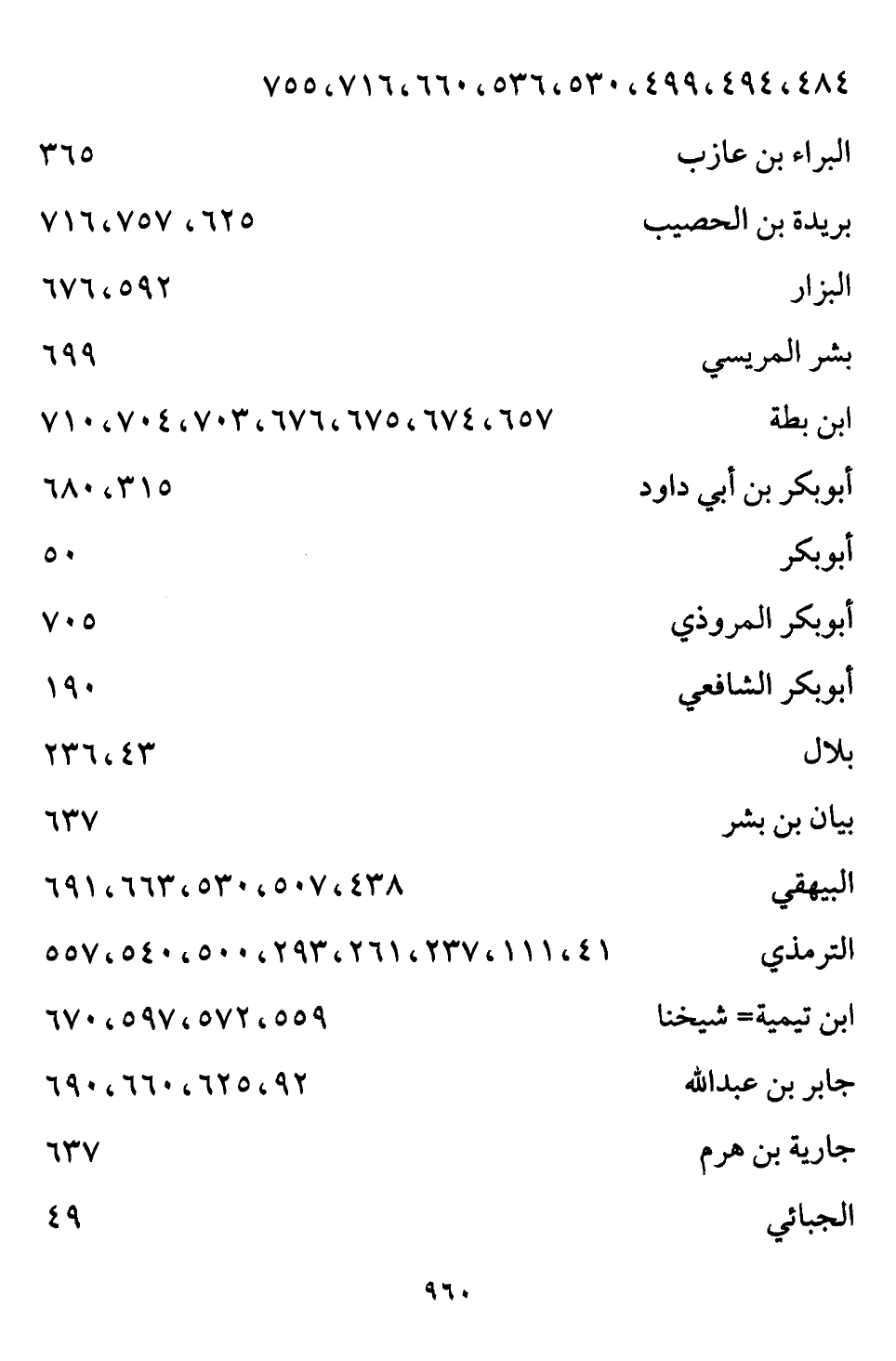 ٤٨٤، ٤٩٤، ٤٩٩، ٥٣٠، ٥٣٦، ٦٦٠، ٧١٦، ٧٥٥

البراء بن عازب ٣٦٥

بريدة بن الحصيب ٦٢٥، ٧٥٧، ٧١٦

البزار ٥٩٢، ٦٧٦

بشر المريسي ٦٩٩

ابن بطة ٦٥٧، ٦٧٤، ٦٧٥، ٦٧٦، ٧٠٣، ٧٠٤، ٧١٠

أبوبكر بن أبي داود ٣١٥، ٦٨٠

أبوبكر ٥٠

أبوبكر المروذي ٧٠٥

أبوبكر الشافعي ١٩٠

بلال ٤٣، ٢٣٦

بيان بن بشر ٦٣٧

البيهقي ٤٣٨، ٥٠٧، ٥٣٠، ٦٦٣، ٦٩١

الترمذي ٤١، ١١١، ٢٣٧، ٢٦١، ٢٩٣، ٥٠٠، ٥٤٠، ٥٥٧

ابن تيمية= شيخنا ٥٥٩، ٥٧٢، ٥٩٧، ٦٧٠

جابر بن عبدالله ٩٢، ٦٢٥، ٦٦٠، ٦٩٠

جارية بن هرم ٦٣٧

الجبائي ٤٩

٩٦٠